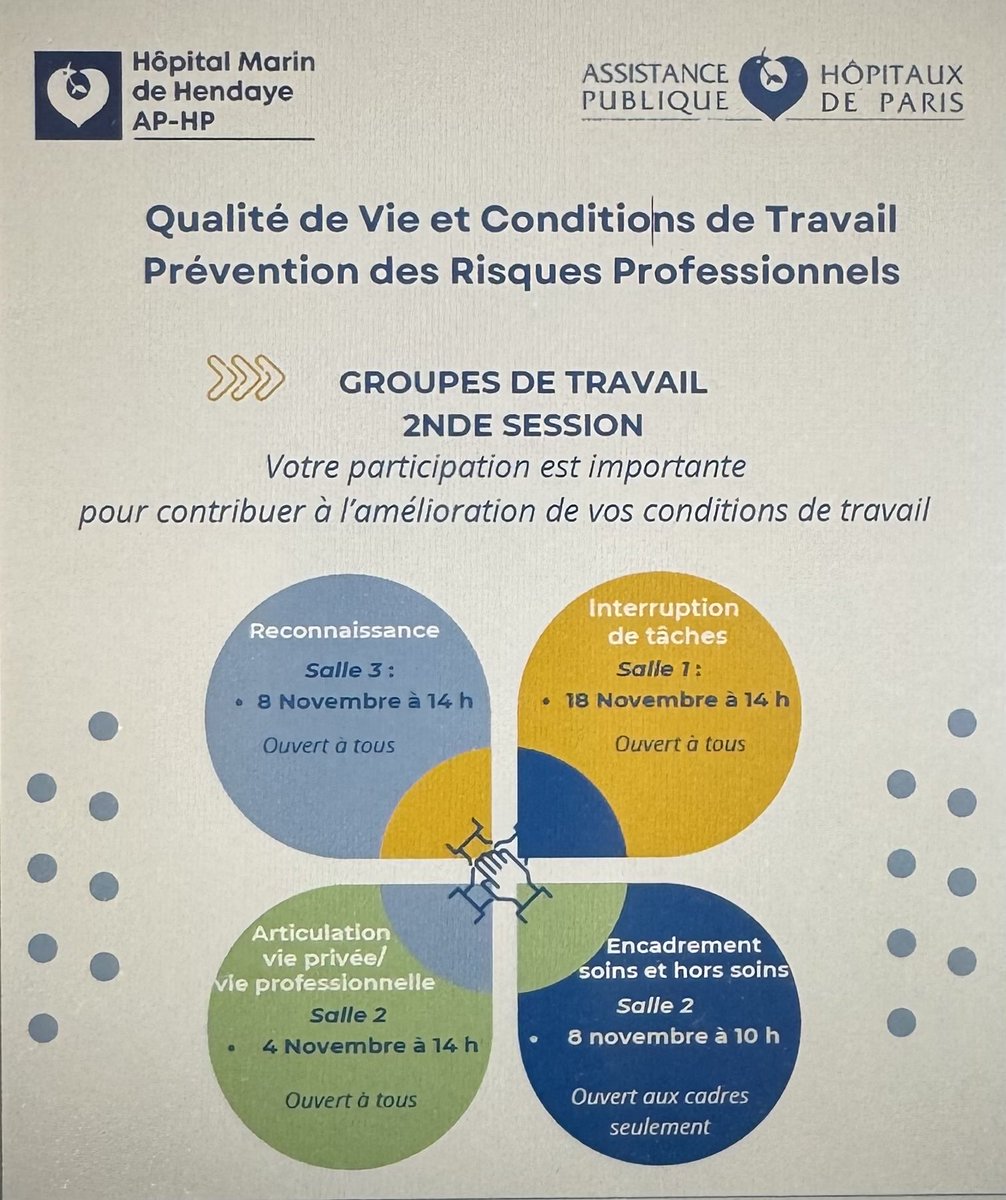 Hôpital Marin de Hendaye AP-HP

ASSISTANCE PUBLIQUE HÔPITAUX DE PARIS

Qualité de Vie et Conditions de Travail
Prévention des Risques Professionnels

GROUPES DE TRAVAIL
2NDE SESSION
Votre participation est importante pour contribuer à l'amélioration de vos conditions de travail

Reconnaissance
Salle 3 :
• 8 Novembre à 14 h
Ouvert à tous

Interruption de tâches
Salle 1 :
• 18 Novembre à 14 h
Ouvert à tous

Articulation vie privée/ vie professionnelle
Salle 2
• 4 Novembre à 14 h
Ouvert à tous

Encadrement soins et hors soins
Salle 2
• 8 novembre à 10 h
Ouvert aux cadres seulement